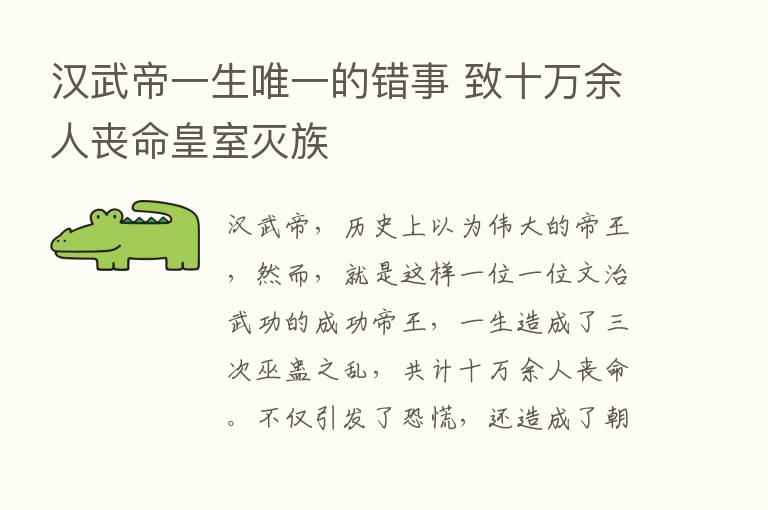 汉武帝一生唯一的错事 致十万余人丧命皇室灭族

汉武帝，历史上以为伟大的帝王，然而，就是这样一位一位文治武功的成功帝王，一生造成了三次巫蛊之乱，共计十万余人丧命。不仅引发了恐慌，还造成了朝